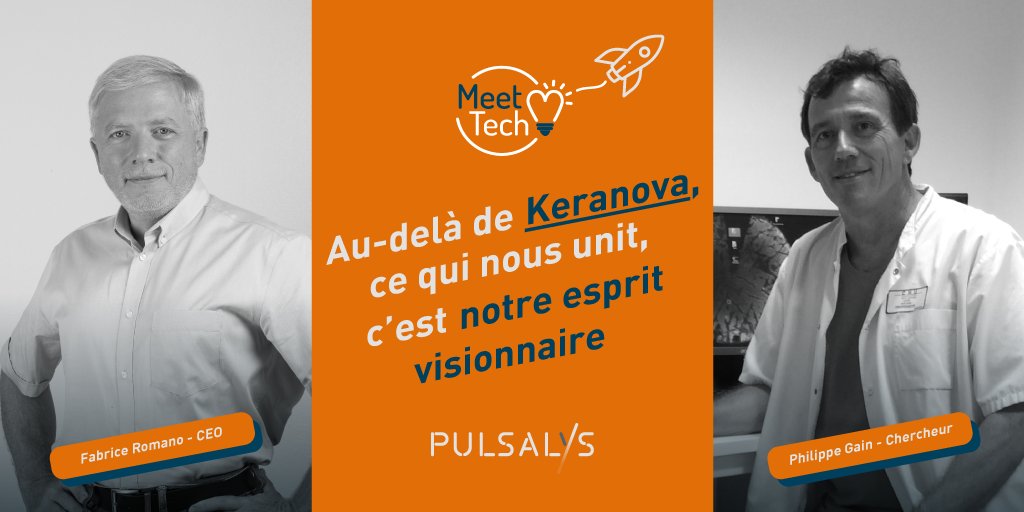 Meet Tech

Au-delà de Keranova, ce qui nous unit, c'est notre esprit visionnaire

PULSALYS

Fabrice Romano - CEO

Philippe Gain - Chercheur